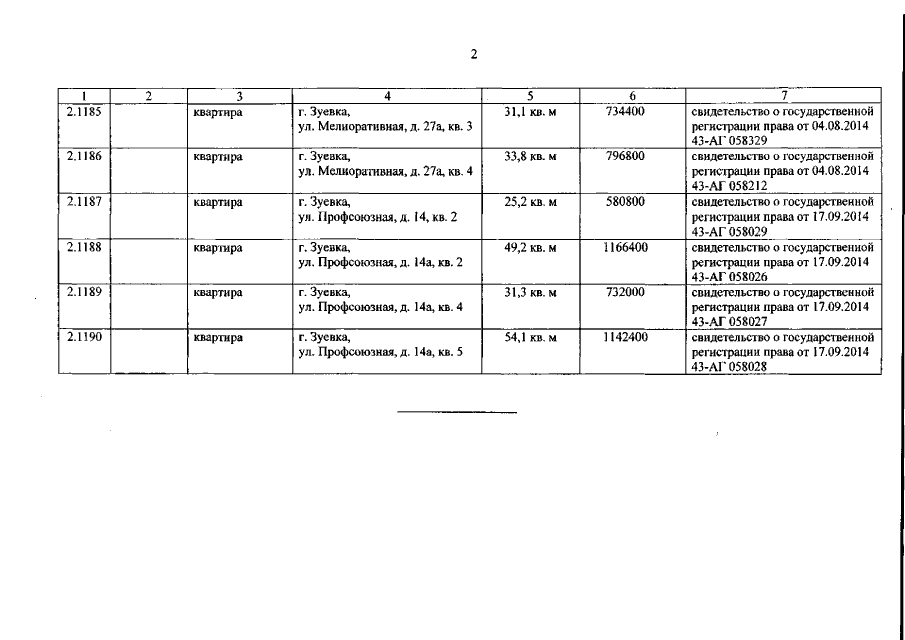 2

| 1 | 2 | 3 | 4 | 5 | 6 | 7 |
|---|---|---|---|---|---|---|
| 2.1185 | | квартира | г. Зуевка, ул. Мелиоративная, д. 27а, кв. 3 | 31,1 кв. м | 734400 | свидетельство о государственной регистрации права от 04.08.2014 43-АГ 058329 |
| 2.1186 | | квартира | г. Зуевка, ул. Мелиоративная, д. 27а, кв. 4 | 33,8 кв. м | 796800 | свидетельство о государственной регистрации права от 04.08.2014 43-АГ 058212 |
| 2.1187 | | квартира | г. Зуевка, ул. Профсоюзная, д. 14, кв. 2 | 25,2 кв. м | 580800 | свидетельство о государственной регистрации права от 17.09.2014 43-АГ 058029 |
| 2.1188 | | квартира | г. Зуевка, ул. Профсоюзная, д. 14а, кв. 2 | 49,2 кв. м | 1166400 | свидетельство о государственной регистрации права от 17.09.2014 43-АГ 058026 |
| 2.1189 | | квартира | г. Зуевка, ул. Профсоюзная, д. 14а, кв. 4 | 31,3 кв. м | 732000 | свидетельство о государственной регистрации права от 17.09.2014 43-АГ 058027 |
| 2.1190 | | квартира | г. Зуевка, ул. Профсоюзная, д. 14а, кв. 5 | 54,1 кв. м | 1142400 | свидетельство о государственной регистрации права от 17.09.2014 43-АГ 058028 |